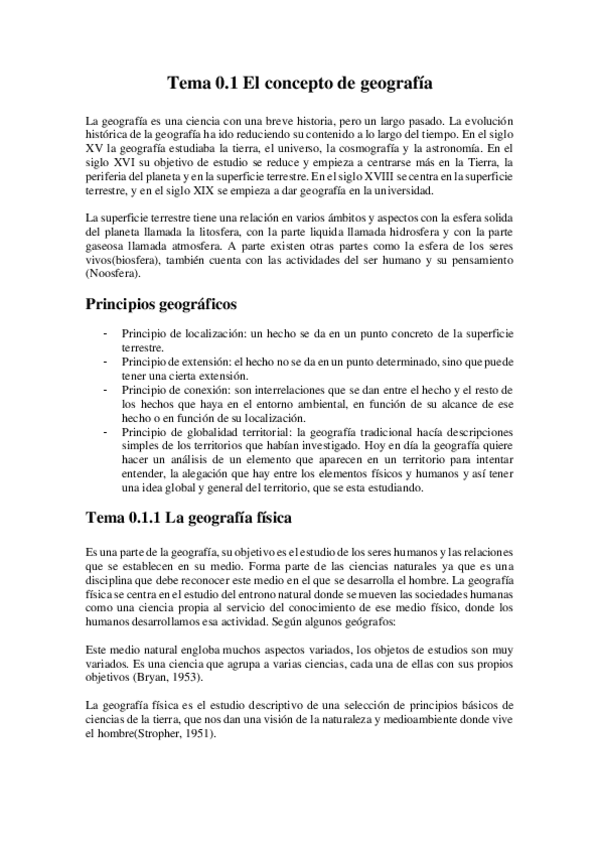 Tema 0.1 El concepto de geografía

La geografía es una ciencia con una breve historia, pero un largo pasado. La evolución histórica de la geografía ha ido reduciendo su contenido a lo largo del tiempo. En el siglo XV la geografía estudiaba la tierra, el universo, la cosmografía y la astronomía. En el siglo XVI su objetivo de estudio se reduce y empieza a centrarse más en la Tierra, la periferia del planeta y en la superficie terrestre. En el siglo XVIII se centra en la superficie terrestre, y en el siglo XIX se empieza a dar geografía en la universidad.

La superficie terrestre tiene una relación en varios ámbitos y aspectos con la esfera solida del planeta llamada la litosfera, con la parte liquida llamada hidrosfera y con la parte gaseosa llamada atmosfera. A parte existen otras partes como la esfera de los seres vivos(biosfera), también cuenta con las actividades del ser humano y su pensamiento (Noosfera).

Principios geográficos

- Principio de localización: un hecho se da en un punto concreto de la superficie terrestre.
- Principio de extensión: el hecho no se da en un punto determinado, sino que puede tener una cierta extensión.
- Principio de conexión: son interrelaciones que se dan entre el hecho y el resto de los hechos que haya en el entorno ambiental, en función de su alcance de ese hecho o en función de su localización.
- Principio de globalidad territorial: la geografía tradicional hacía descripciones simples de los territorios que habían investigado. Hoy en día la geografía quiere hacer un análisis de un elemento que aparecen en un territorio para intentar entender, la alegación que hay entre los elementos físicos y humanos y así tener una idea global y general del territorio, que se esta estudiando.

Tema 0.1.1 La geografía física

Es una parte de la geografía, su objetivo es el estudio de los seres humanos y las relaciones que se establecen en su medio. Forma parte de las ciencias naturales ya que es una disciplina que debe reconocer este medio en el que se desarrolla el hombre. La geografía física se centra en el estudio del entrono natural donde se mueven las sociedades humanas como una ciencia propia al servicio del conocimiento de ese medio físico, donde los humanos desarrollamos esa actividad. Según algunos geógrafos:

Este medio natural engloba muchos aspectos variados, los objetos de estudios son muy variados. Es una ciencia que agrupa a varias ciencias, cada una de ellas con sus propios objetivos (Bryan, 1953).

La geografía física es el estudio descriptivo de una selección de principios básicos de ciencias de la tierra, que nos dan una visión de la naturaleza y medioambiente donde vive el hombre(Stropher, 1951).